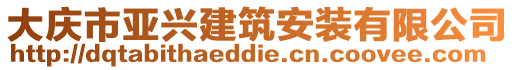 大庆市亚兴建筑安装有限公司
http://dqtabithaeddie.cn.coovee.com